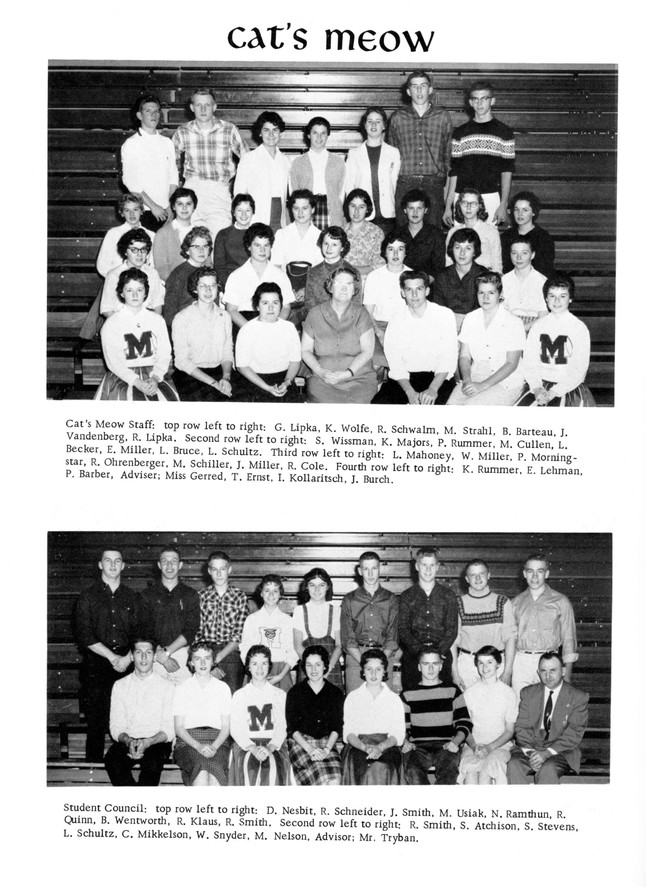 cat's meow

Cat's Meow Staff: top row left to right: G. Lipka, K. Wolfe, R. Schwalm, M. Strahl, B. Barteau, J. Vandenberg, R. Lipka. Second row left to right: S. Wissman, K. Majors, P. Rummer, M. Cullen, L. Becker, E. Miller, L. Bruce, L. Schultz. Third row left to right: L. Mahoney, W. Miller, P. Morningstar, R. Ohrenberger, M. Schiller, J. Miller, R. Cole. Fourth row left to right: K. Rummer, E. Lehman, P. Barber, Adviser; Miss Gerred, T. Ernst, I. Kollaritsch, J. Burch.

Student Council: top row left to right: D. Nesbit, R. Schneider, J. Smith, M. Usiak, N. Ramthun, R. Quinn, B. Wentworth, R. Klaus, R. Smith. Second row left to right: R. Smith, S. Atchison, S. Stevens, L. Schultz, C. Mikkelson, W. Snyder, M. Nelson, Advisor; Mr. Tryban.